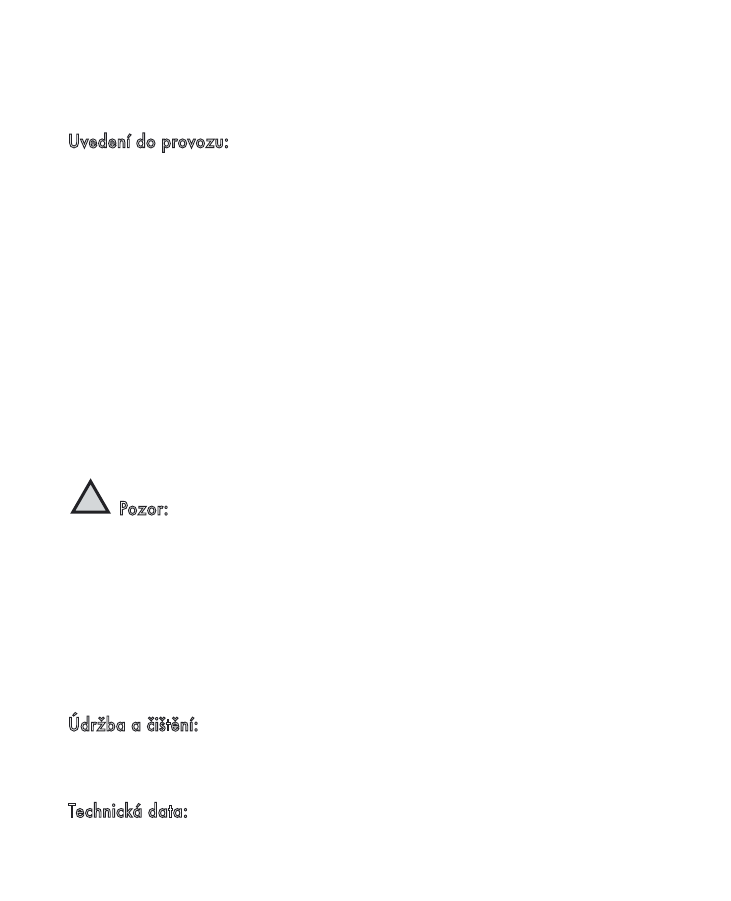 Uvedení do provozu:

Pozor:

Údržba a čištění:

Technická data: